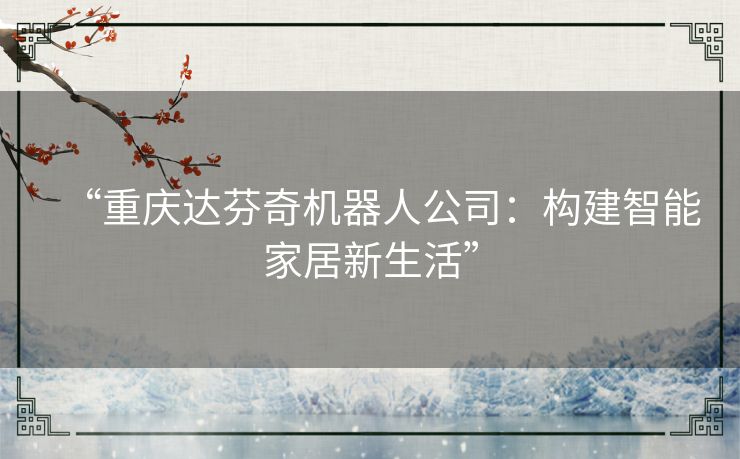 “重庆达芬奇机器人公司：构建智能家居新生活”